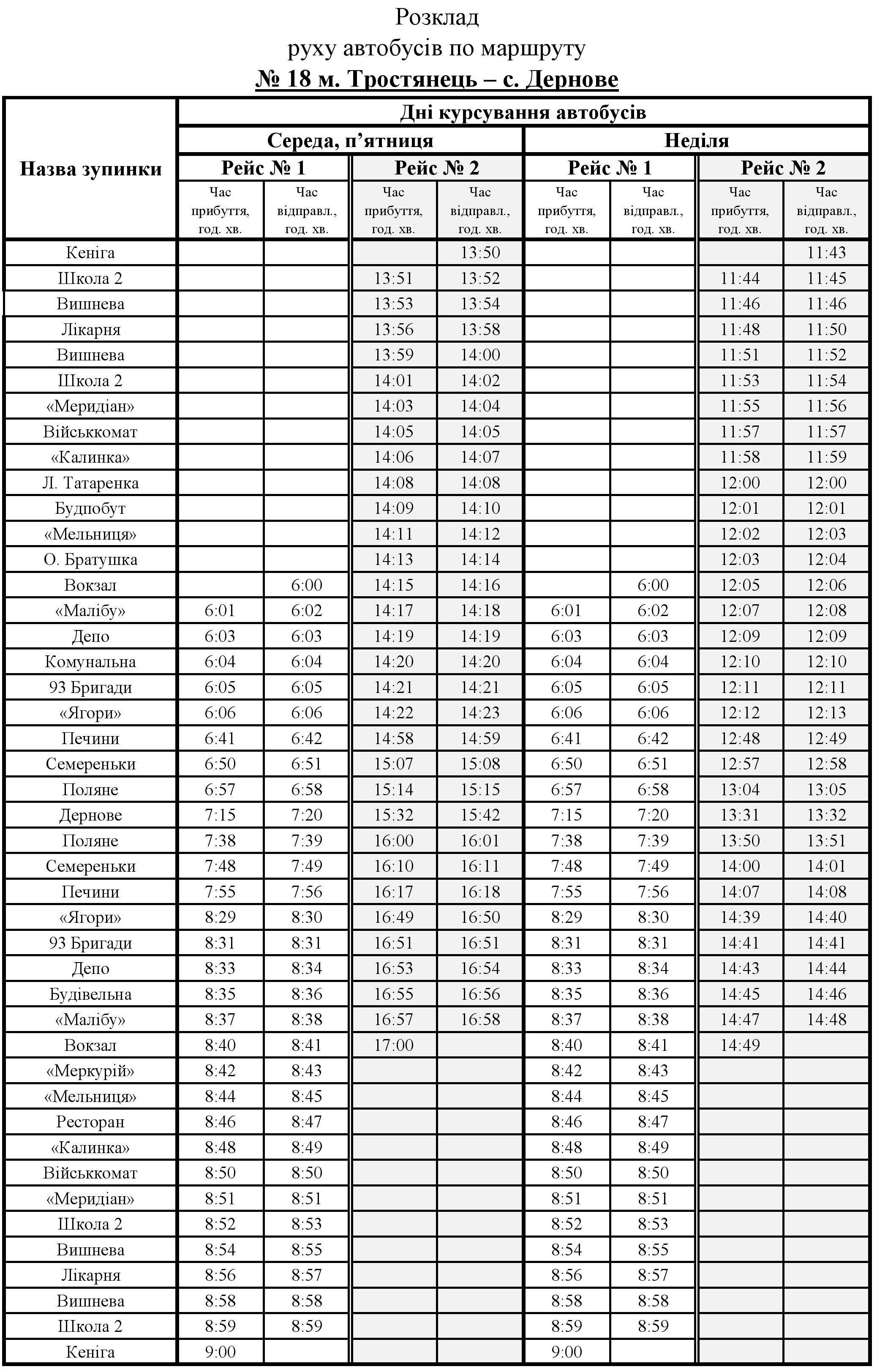 Розклад
руху автобусів по маршруту
№ 18 м. Тростянець – с. Дернове

| Назва зупинки | Дні курсування автобусів | | | | | | | |
|---|---|---|---|---|---|---|---|---|
| | Середа, п’ятниця | | | | Неділя | | | |
| | Рейс № 1 | | Рейс № 2 | | Рейс № 1 | | Рейс № 2 | |
| | Час прибуття, год. хв. | Час відправл., год. хв. | Час прибуття, год. хв. | Час відправл., год. хв. | Час прибуття, год. хв. | Час відправл., год. хв. | Час прибуття, год. хв. | Час відправл., год. хв. |
| Кеніга | | | | 13:50 | | | | 11:43 |
| Школа 2 | | | 13:51 | 13:52 | | | 11:44 | 11:45 |
| Вишнева | | | 13:53 | 13:54 | | | 11:46 | 11:46 |
| Лікарня | | | 13:56 | 13:58 | | | 11:48 | 11:50 |
| Вишнева | | | 13:59 | 14:00 | | | 11:51 | 11:52 |
| Школа 2 | | | 14:01 | 14:02 | | | 11:53 | 11:54 |
| «Меридіан» | | | 14:03 | 14:04 | | | 11:55 | 11:56 |
| Військкомат | | | 14:05 | 14:05 | | | 11:57 | 11:57 |
| «Калинка» | | | 14:06 | 14:07 | | | 11:58 | 11:59 |
| Л. Татаренка | | | 14:08 | 14:08 | | | 12:00 | 12:00 |
| Будпобут | | | 14:09 | 14:10 | | | 12:01 | 12:01 |
| «Мельниця» | | | 14:11 | 14:12 | | | 12:02 | 12:03 |
| О. Братушка | | | 14:13 | 14:14 | | | 12:03 | 12:04 |
| Вокзал | | 6:00 | 14:15 | 14:16 | | 6:00 | 12:05 | 12:06 |
| «Малібу» | 6:01 | 6:02 | 14:17 | 14:18 | 6:01 | 6:02 | 12:07 | 12:08 |
| Депо | 6:03 | 6:03 | 14:19 | 14:19 | 6:03 | 6:03 | 12:09 | 12:09 |
| Комунальна | 6:04 | 6:04 | 14:20 | 14:20 | 6:04 | 6:04 | 12:10 | 12:10 |
| 93 Бригади | 6:05 | 6:05 | 14:21 | 14:21 | 6:05 | 6:05 | 12:11 | 12:11 |
| «Ягори» | 6:06 | 6:06 | 14:22 | 14:23 | 6:06 | 6:06 | 12:12 | 12:13 |
| Печини | 6:41 | 6:42 | 14:58 | 14:59 | 6:41 | 6:42 | 12:48 | 12:49 |
| Семереньки | 6:50 | 6:51 | 15:07 | 15:08 | 6:50 | 6:51 | 12:57 | 12:58 |
| Поляне | 6:57 | 6:58 | 15:14 | 15:15 | 6:57 | 6:58 | 13:04 | 13:05 |
| Дернове | 7:15 | 7:20 | 15:32 | 15:42 | 7:15 | 7:20 | 13:31 | 13:32 |
| Поляне | 7:38 | 7:39 | 16:00 | 16:01 | 7:38 | 7:39 | 13:50 | 13:51 |
| Семереньки | 7:48 | 7:49 | 16:10 | 16:11 | 7:48 | 7:49 | 14:00 | 14:01 |
| Печини | 7:55 | 7:56 | 16:17 | 16:18 | 7:55 | 7:56 | 14:07 | 14:08 |
| «Ягори» | 8:29 | 8:30 | 16:49 | 16:50 | 8:29 | 8:30 | 14:39 | 14:40 |
| 93 Бригади | 8:31 | 8:31 | 16:51 | 16:51 | 8:31 | 8:31 | 14:41 | 14:41 |
| Депо | 8:33 | 8:34 | 16:53 | 16:54 | 8:33 | 8:34 | 14:43 | 14:44 |
| Будівельна | 8:35 | 8:36 | 16:55 | 16:56 | 8:35 | 8:36 | 14:45 | 14:46 |
| «Малібу» | 8:37 | 8:38 | 16:57 | 16:58 | 8:37 | 8:38 | 14:47 | 14:48 |
| Вокзал | 8:40 | 8:41 | 17:00 | | 8:40 | 8:41 | 14:49 | |
| «Меркурій» | 8:42 | 8:43 | | | 8:42 | 8:43 | | |
| «Мельниця» | 8:44 | 8:45 | | | 8:44 | 8:45 | | |
| Ресторан | 8:46 | 8:47 | | | 8:46 | 8:47 | | |
| «Калинка» | 8:48 | 8:49 | | | 8:48 | 8:49 | | |
| Військкомат | 8:50 | 8:50 | | | 8:50 | 8:50 | | |
| «Меридіан» | 8:51 | 8:51 | | | 8:51 | 8:51 | | |
| Школа 2 | 8:52 | 8:53 | | | 8:52 | 8:53 | | |
| Вишнева | 8:54 | 8:55 | | | 8:54 | 8:55 | | |
| Лікарня | 8:56 | 8:57 | | | 8:56 | 8:57 | | |
| Вишнева | 8:58 | 8:58 | | | 8:58 | 8:58 | | |
| Школа 2 | 8:59 | 8:59 | | | 8:59 | 8:59 | | |
| Кеніга | 9:00 | | | | 9:00 | | | |